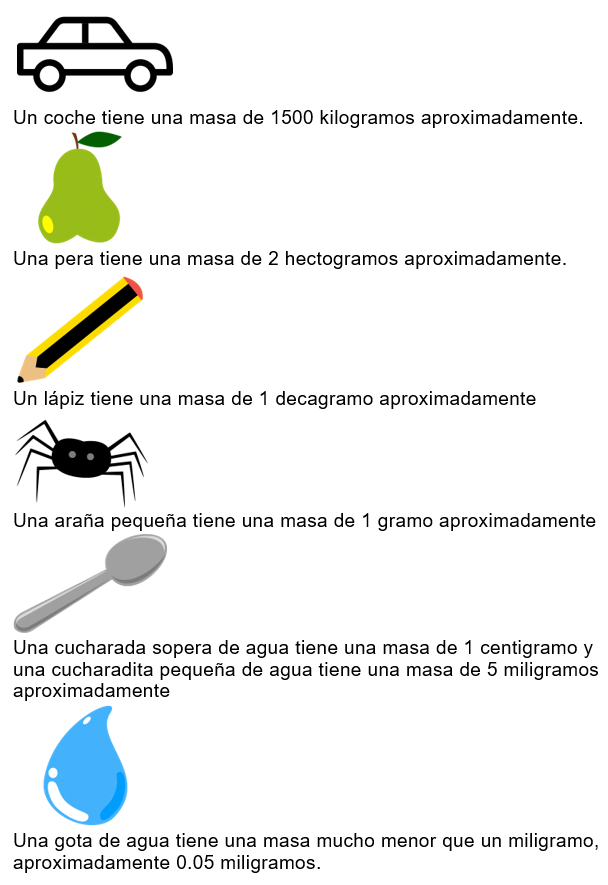 Un coche tiene una masa de 1500 kilogramos aproximadamente.

Una pera tiene una masa de 2 hectogramos aproximadamente.

Un lápiz tiene una masa de 1 decagramo aproximadamente

Una araña pequeña tiene una masa de 1 gramo aproximadamente

Una cucharada sopera de agua tiene una masa de 1 centigramo y una cucharadita pequeña de agua tiene una masa de 5 miligramos aproximadamente

Una gota de agua tiene una masa mucho menor que un miligramo, aproximadamente 0.05 miligramos.